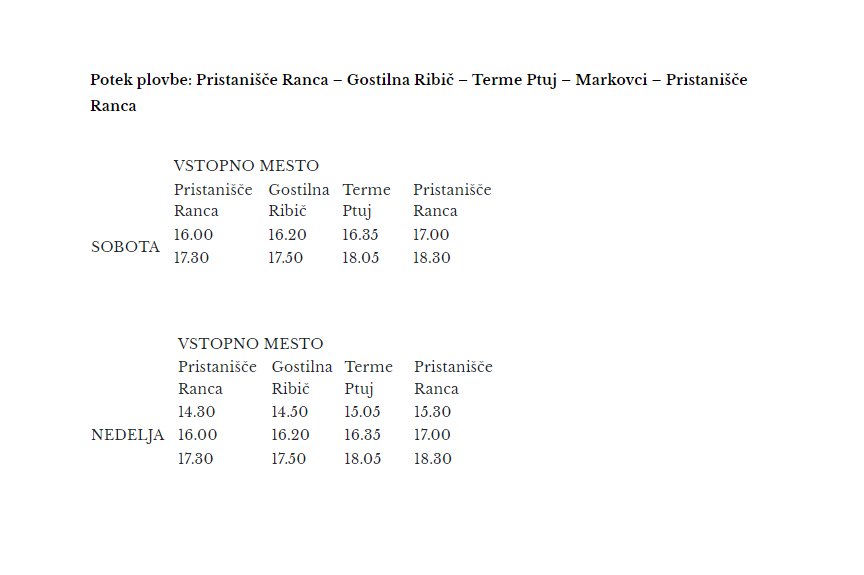 Potek plovbe: Pristanišče Ranca – Gostilna Ribič – Terme Ptuj – Markovci – Pristanišče Ranca

|  | VSTOPNO MESTO |  |  |  |
|---|---|---|---|---|
|  | Pristanišče Ranca | Gostilna Ribič | Terme Ptuj | Pristanišče Ranca |
| SOBOTA | 16.00 | 16.20 | 16.35 | 17.00 |
|  | 17.30 | 17.50 | 18.05 | 18.30 |

|  | VSTOPNO MESTO |  |  |  |
|---|---|---|---|---|
|  | Pristanišče Ranca | Gostilna Ribič | Terme Ptuj | Pristanišče Ranca |
| NEDELJA | 14.30 | 14.50 | 15.05 | 15.30 |
|  | 16.00 | 16.20 | 16.35 | 17.00 |
|  | 17.30 | 17.50 | 18.05 | 18.30 |